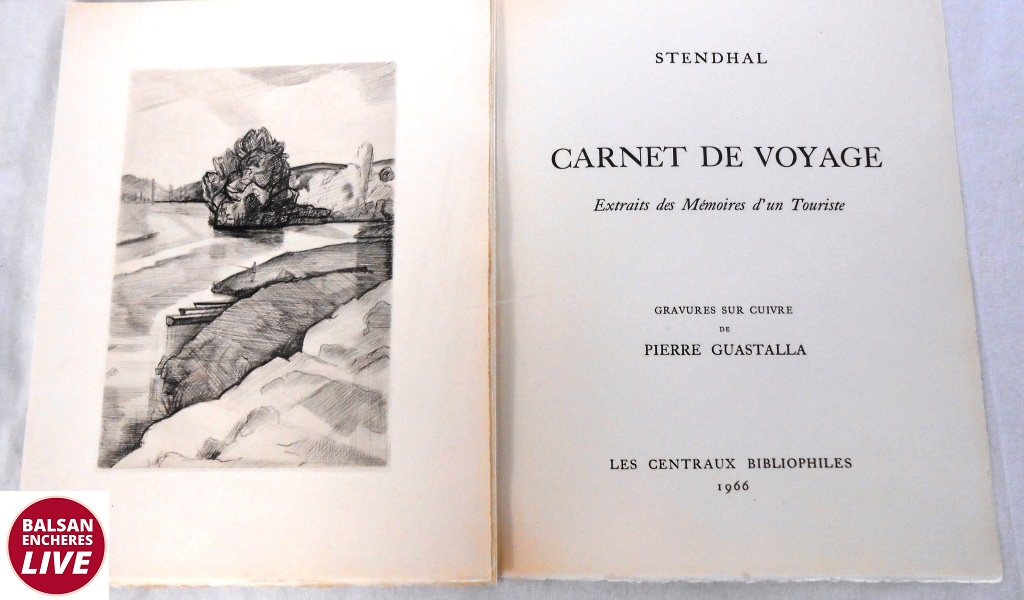 STENDHAL

CARNET DE VOYAGE

Extraits des Mémoires d'un Touriste

GRAVURES SUR CUIVRE
DE
PIERRE GUASTALLA

LES CENTRAUX BIBLIOPHILES
1966

BALSAN
ENCHERES
LIVE